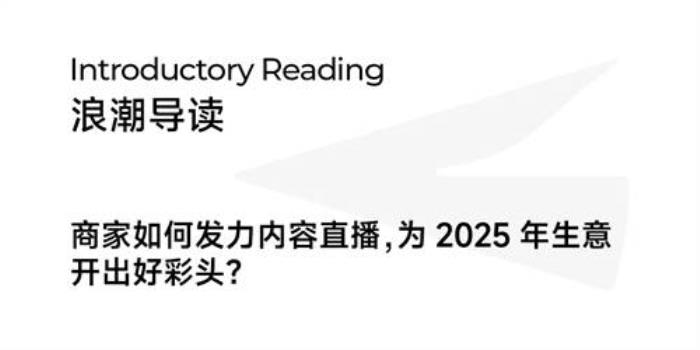 Introductory Reading
浪潮导读

商家如何发力内容直播，为 2025 年生意开出好彩头？